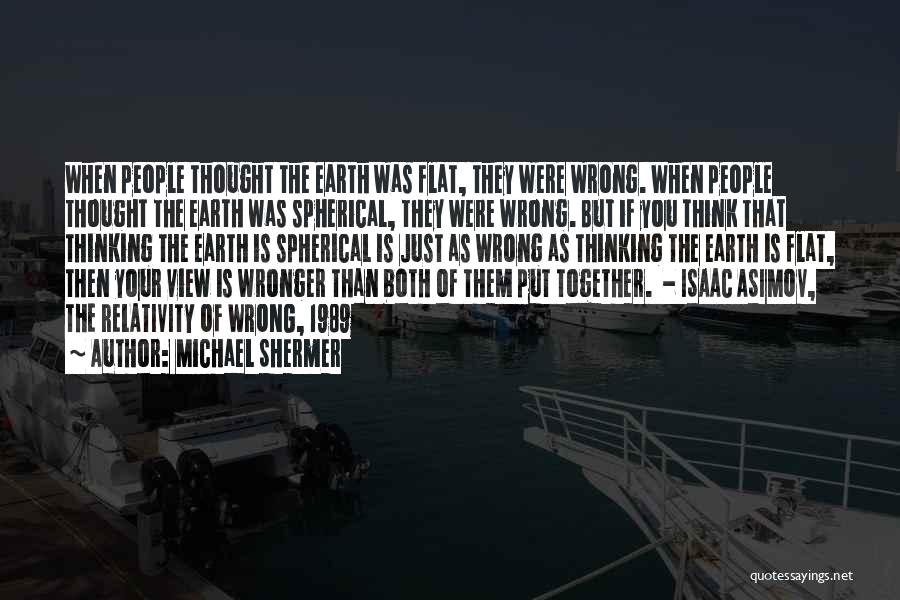 WHEN PEOPLE THOUGHT THE EARTH WAS FLAT, THEY WERE WRONG. WHEN PEOPLE THOUGHT THE EARTH WAS SPHERICAL, THEY WERE WRONG. BUT IF YOU THINK THAT THINKING THE EARTH IS SPHERICAL IS JUST AS WRONG AS THINKING THE EARTH IS FLAT, THEN YOUR VIEW IS WRONGER THAN BOTH OF THEM PUT TOGETHER. - ISAAC ASIMOV, THE RELATIVITY OF WRONG, 1989
~ AUTHOR: MICHAEL SHERMER

quotessayings.net